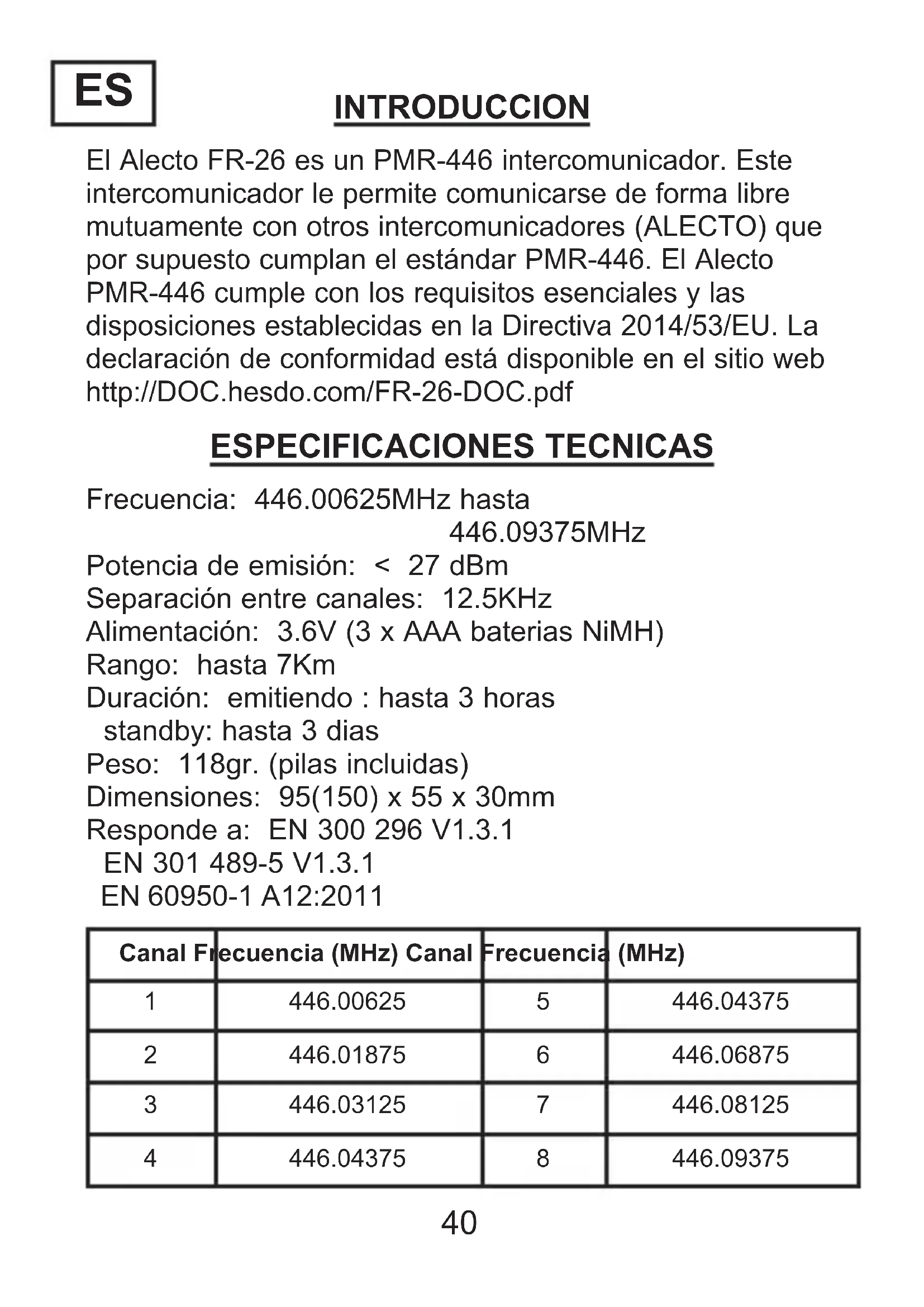 ES

INTRODUCCION

El Alecto FR-26 es un PMR-446 intercomunicador. Este intercomunicador le permite comunicarse de forma libre mutuamente con otros intercomunicadores (ALECTO) que por supuesto cumplan el estándar PMR-446. El Alecto PMR-446 cumple con los requisitos esenciales y las disposiciones establecidas en la Directiva 2014/53/EU. La declaración de conformidad está disponible en el sitio web http://DOC.hesdo.com/FR-26-DOC.pdf

ESPECIFICACIONES TECNICAS

Frecuencia: 446.00625MHz hasta
446.09375MHz
Potencia de emisión: < 27 dBm
Separación entre canales: 12.5KHz
Alimentación: 3.6V (3 x AAA baterias NiMH)
Rango: hasta 7Km
Duración: emitiendo : hasta 3 horas
standby: hasta 3 dias
Peso: 118gr. (pilas incluidas)
Dimensiones: 95(150) x 55 x 30mm
Responde a: EN 300 296 V1.3.1
EN 301 489-5 V1.3.1
EN 60950-1 A12:2011

| Canal | Frecuencia (MHz) | Canal | Frecuencia (MHz) |
|---|---|---|---|
| 1 | 446.00625 | 5 | 446.04375 |
| 2 | 446.01875 | 6 | 446.06875 |
| 3 | 446.03125 | 7 | 446.08125 |
| 4 | 446.04375 | 8 | 446.09375 |

40